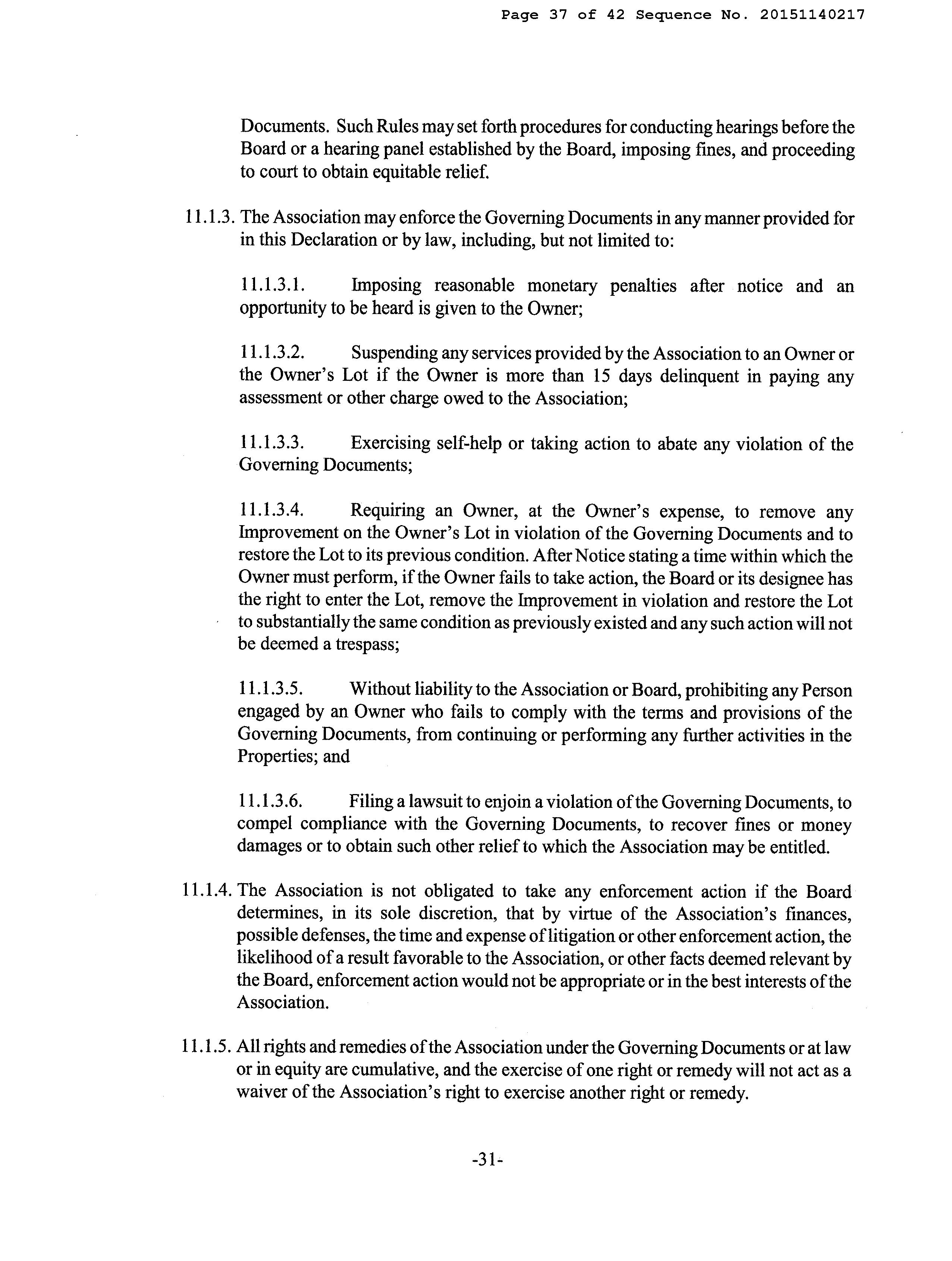 Page 37 of 42 Sequence No. 20151140217

Documents. Such Rules may set forth procedures for conducting hearings before the Board or a hearing panel established by the Board, imposing fines, and proceeding to court to obtain equitable relief.

11.1.3. The Association may enforce the Governing Documents in any manner provided for in this Declaration or by law, including, but not limited to:

11.1.3.1. Imposing reasonable monetary penalties after notice and an opportunity to be heard is given to the Owner;

11.1.3.2. Suspending any services provided by the Association to an Owner or the Owner's Lot if the Owner is more than 15 days delinquent in paying any assessment or other charge owed to the Association;

11.1.3.3. Exercising self-help or taking action to abate any violation of the Governing Documents;

11.1.3.4. Requiring an Owner, at the Owner's expense, to remove any Improvement on the Owner's Lot in violation of the Governing Documents and to restore the Lot to its previous condition. After Notice stating a time within which the Owner must perform, if the Owner fails to take action, the Board or its designee has the right to enter the Lot, remove the Improvement in violation and restore the Lot to substantially the same condition as previously existed and any such action will not be deemed a trespass;

11.1.3.5. Without liability to the Association or Board, prohibiting any Person engaged by an Owner who fails to comply with the terms and provisions of the Governing Documents, from continuing or performing any further activities in the Properties; and

11.1.3.6. Filing a lawsuit to enjoin a violation of the Governing Documents, to compel compliance with the Governing Documents, to recover fines or money damages or to obtain such other relief to which the Association may be entitled.

11.1.4. The Association is not obligated to take any enforcement action if the Board determines, in its sole discretion, that by virtue of the Association's finances, possible defenses, the time and expense of litigation or other enforcement action, the likelihood of a result favorable to the Association, or other facts deemed relevant by the Board, enforcement action would not be appropriate or in the best interests of the Association.

11.1.5. All rights and remedies of the Association under the Governing Documents or at law or in equity are cumulative, and the exercise of one right or remedy will not act as a waiver of the Association's right to exercise another right or remedy.

-31-